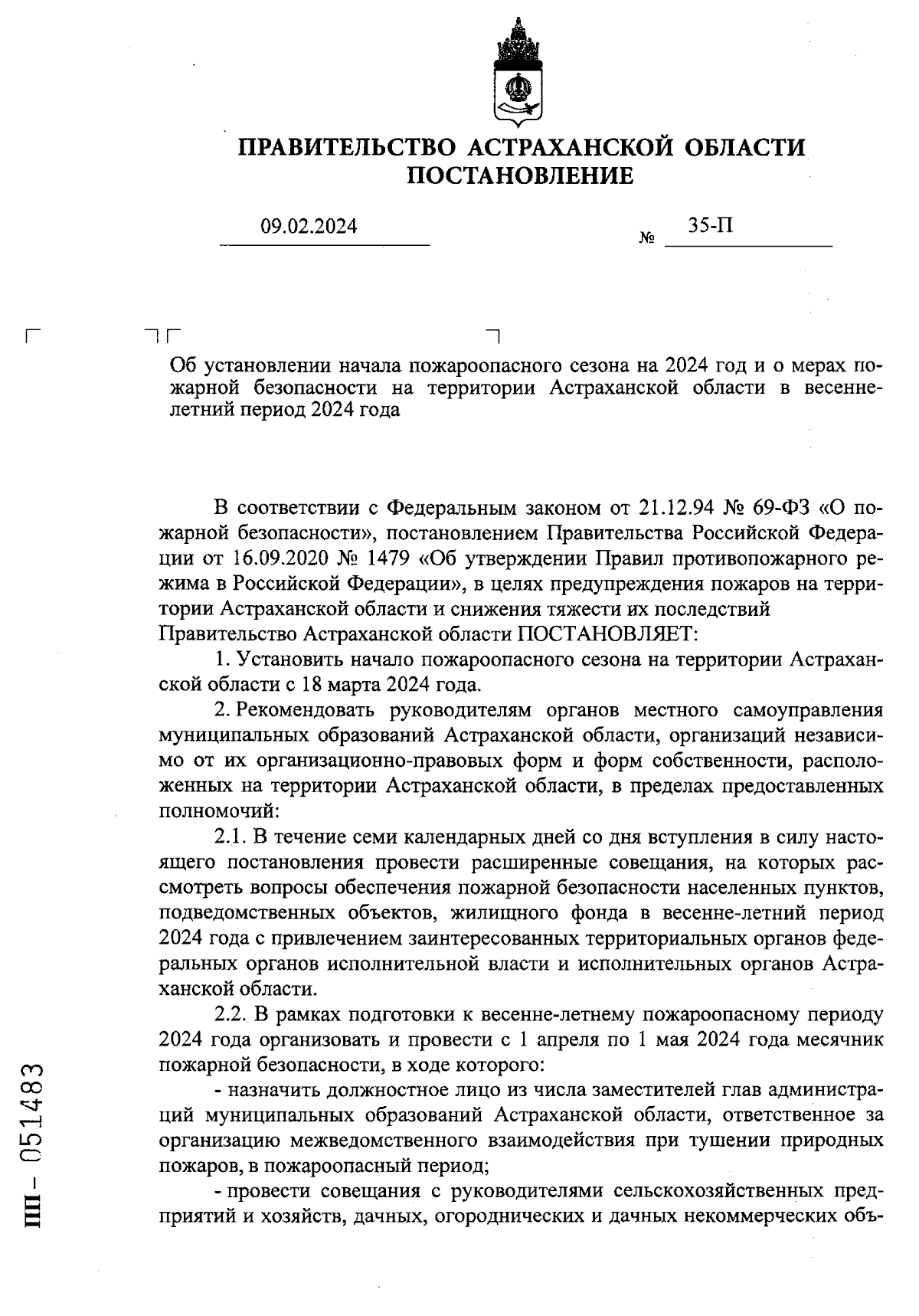 ПРАВИТЕЛЬСТВО АСТРАХАНСКОЙ ОБЛАСТИ
ПОСТАНОВЛЕНИЕ

09.02.2024 № 35-П

Об установлении начала пожароопасного сезона на 2024 год и о мерах пожарной безопасности на территории Астраханской области в весенне-летний период 2024 года

В соответствии с Федеральным законом от 21.12.94 № 69-ФЗ «О пожарной безопасности», постановлением Правительства Российской Федерации от 16.09.2020 № 1479 «Об утверждении Правил противопожарного режима в Российской Федерации», в целях предупреждения пожаров на территории Астраханской области и снижения тяжести их последствий
Правительство Астраханской области ПОСТАНОВЛЯЕТ:

1. Установить начало пожароопасного сезона на территории Астраханской области с 18 марта 2024 года.

2. Рекомендовать руководителям органов местного самоуправления муниципальных образований Астраханской области, организаций независимо от их организационно-правовых форм и форм собственности, расположенных на территории Астраханской области, в пределах предоставленных полномочий:

2.1. В течение семи календарных дней со дня вступления в силу настоящего постановления провести расширенные совещания, на которых рассмотреть вопросы обеспечения пожарной безопасности населенных пунктов, подведомственных объектов, жилищного фонда в весенне-летний период 2024 года с привлечением заинтересованных территориальных органов федеральных органов исполнительной власти и исполнительных органов Астраханской области.

2.2. В рамках подготовки к весенне-летнему пожароопасному периоду 2024 года организовать и провести с 1 апреля по 1 мая 2024 года месячник пожарной безопасности, в ходе которого:

- назначить должностное лицо из числа заместителей глав администраций муниципальных образований Астраханской области, ответственное за организацию межведомственного взаимодействия при тушении природных пожаров, в пожароопасный период;

- провести совещания с руководителями сельскохозяйственных предприятий и хозяйств, дачных, огороднических и дачных некоммерческих объ-

ПП - 051483